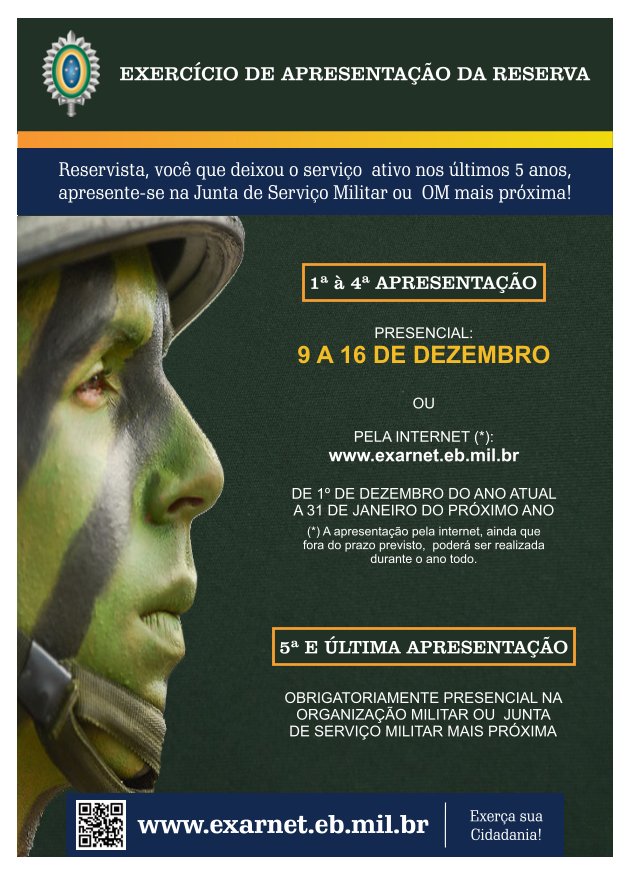 EXERCÍCIO DE APRESENTAÇÃO DA RESERVA

Reservista, você que deixou o serviço ativo nos últimos 5 anos, apresente-se na Junta de Serviço Militar ou OM mais próxima!

1ª à 4ª APRESENTAÇÃO

PRESENCIAL:
9 A 16 DE DEZEMBRO

OU

PELA INTERNET (*):
www.exarnet.eb.mil.br

DE 1º DE DEZEMBRO DO ANO ATUAL A 31 DE JANEIRO DO PRÓXIMO ANO

(*) A apresentação pela internet, ainda que fora do prazo previsto, poderá ser realizada durante o ano todo.

5ª E ÚLTIMA APRESENTAÇÃO

OBRIGATORIAMENTE PRESENCIAL NA ORGANIZAÇÃO MILITAR OU JUNTA DE SERVIÇO MILITAR MAIS PRÓXIMA

www.exarnet.eb.mil.br

Exerça sua Cidadania!